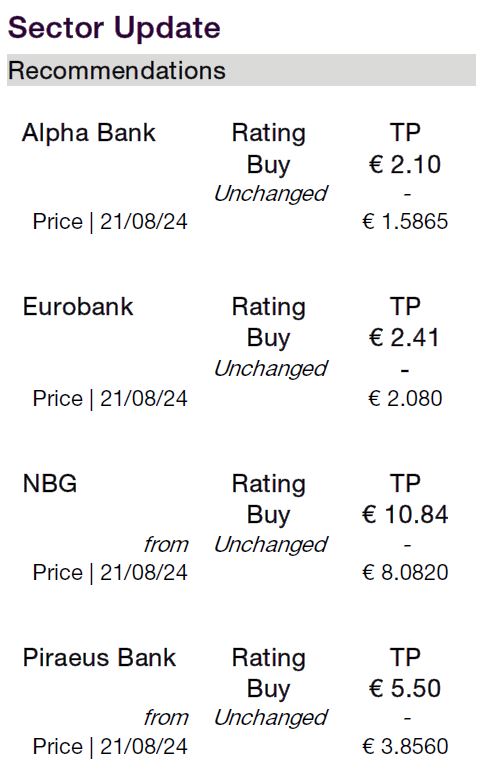 Sector Update

Recommendations

Alpha Bank
Rating
TP
Buy
€ 2.10
Unchanged
-
Price | 21/08/24
€ 1.5865

Eurobank
Rating
TP
Buy
€ 2.41
Unchanged
-
Price | 21/08/24
€ 2.080

NBG
Rating
TP
Buy
€ 10.84
from
Unchanged
-
Price | 21/08/24
€ 8.0820

Piraeus Bank
Rating
TP
Buy
€ 5.50
from
Unchanged
-
Price | 21/08/24
€ 3.8560